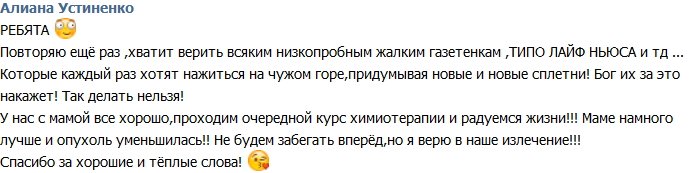 Алиана Устиненко
РЕБЯТА

Повторяю ещё раз ,хватит верить всяким низкопробным жалким газетенкам ,ТИПО ЛАЙФ НЬЮСА и тд ... Которые каждый раз хотят нажиться на чужом горе,придумывая новые и новые сплетни! Бог их за это накажет! Так делать нельзя!
У нас с мамой все хорошо,проходим очередной курс химиотерапии и радуемся жизни!!! Маме намного лучше и опухоль уменьшилась!! Не будем забегать вперёд,но я верю в наше излечение!!!
Спасибо за хорошие и тёплые слова!